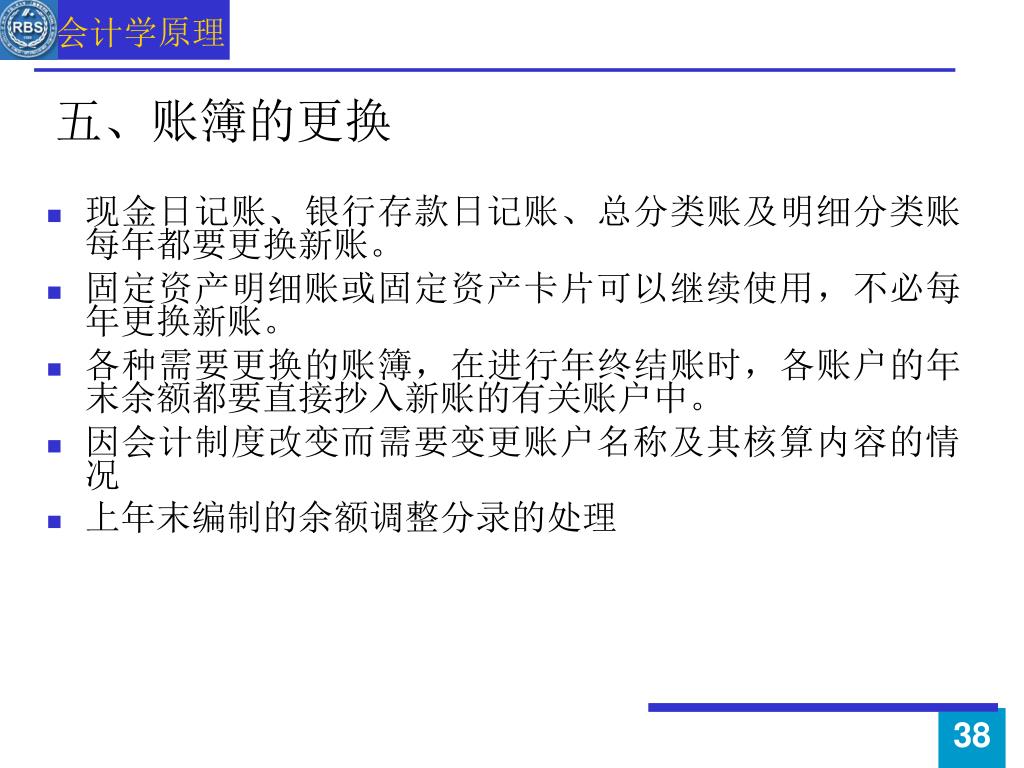 RBS 会计学原理

五、账簿的更换

- 现金日记账、银行存款日记账、总分类账及明细分类账每年都要更换新账。
- 固定资产明细账或固定资产卡片可以继续使用，不必每年更换新账。
- 各种需要更换的账簿，在进行年终结账时，各账户的年末余额都要直接抄入新账的有关账户中。
- 因会计制度改变而需要变更账户名称及其核算内容的情况
- 上年末编制的余额调整分录的处理

38